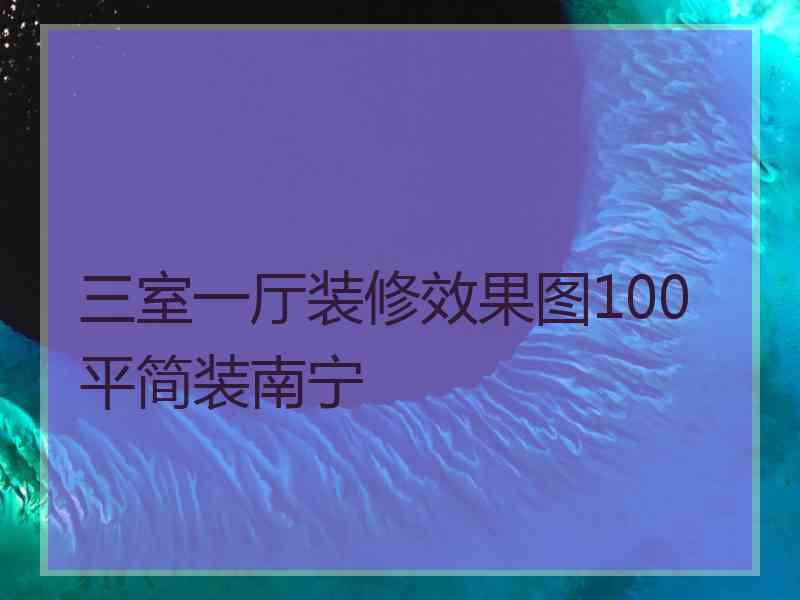 三室一厅装修效果图100平简装南宁